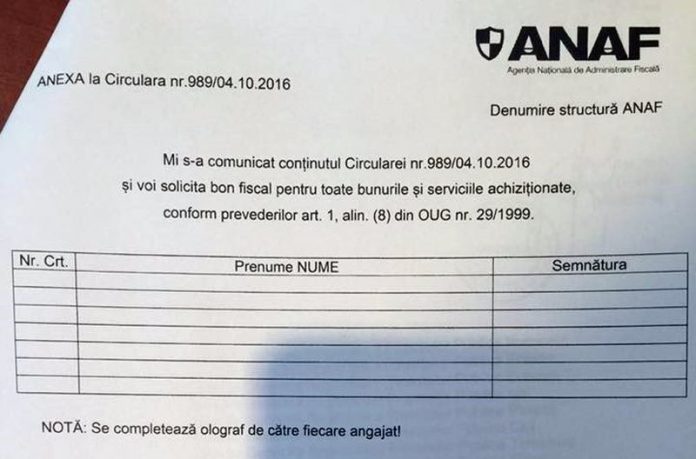 ANAF
Agenția Națională de Administrare Fiscală

ANEXA la Circulara nr.989/04.10.2016

Denumire structură ANAF

Mi s-a comunicat conținutul Circularei nr.989/04.10.2016
și voi solicita bon fiscal pentru toate bunurile și serviciile achiziționate,
conform prevederilor art. 1, alin. (8) din OUG nr. 29/1999.

| Nr. Crt. | Prenume NUME | Semnătura |
|---|---|---|
| | | |
| | | |
| | | |
| | | |
| | | |
| | | |

NOTĂ: Se completează olograf de către fiecare angajat!